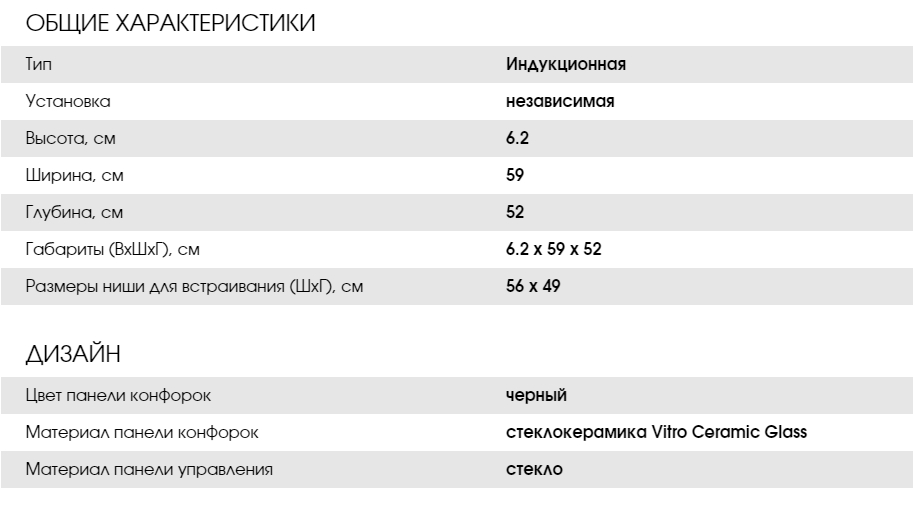 ОБЩИЕ ХАРАКТЕРИСТИКИ

| | |
|---|---|
| Тип | Индукционная |
| Установка | независимая |
| Высота, см | 6.2 |
| Ширина, см | 59 |
| Глубина, см | 52 |
| Габариты (ВхШхГ), см | 6.2 x 59 x 52 |
| Размеры ниши для встраивания (ШхГ), см | 56 x 49 |

ДИЗАЙН

| | |
|---|---|
| Цвет панели конфорок | черный |
| Материал панели конфорок | стеклокерамика Vitro Ceramic Glass |
| Материал панели управления | стекло |